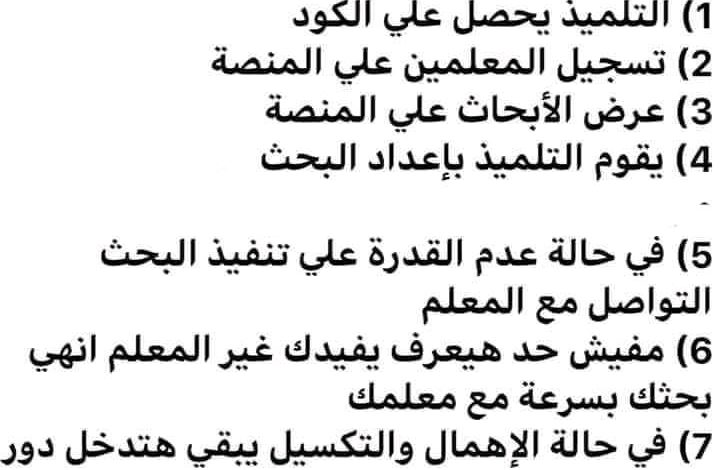 1) التلميذ يحصل علي الكود
2) تسجيل المعلمين علي المنصة
3) عرض الأبحاث علي المنصة
4) يقوم التلميذ بإعداد البحث

5) في حالة عدم القدرة علي تنفيذ البحث التواصل مع المعلم
6) مفيش حد هيعرف يفيدك غير المعلم انهي بحثك بسرعة مع معلمك
7) في حالة الإهمال والتكسيل يبقي هتدخل دور